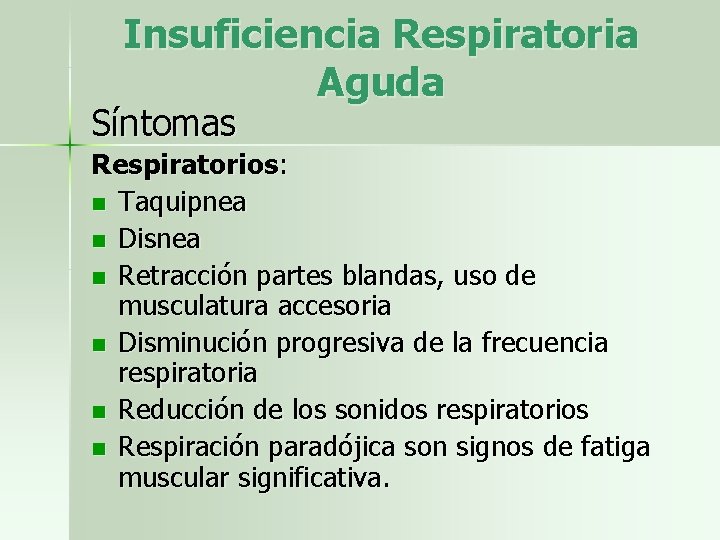 Insuficiencia Respiratoria Aguda

Síntomas

Respiratorios:

• Taquipnea
• Disnea
• Retracción partes blandas, uso de musculatura accesoria
• Disminución progresiva de la frecuencia respiratoria
• Reducción de los sonidos respiratorios
• Respiración paradójica son signos de fatiga muscular significativa.